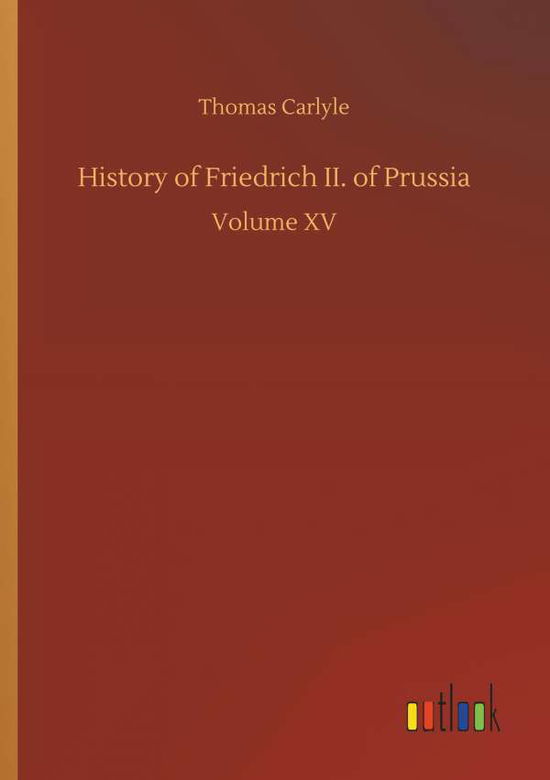 Thomas Carlyle

History of Friedrich II. of Prussia

Volume XV

outlook